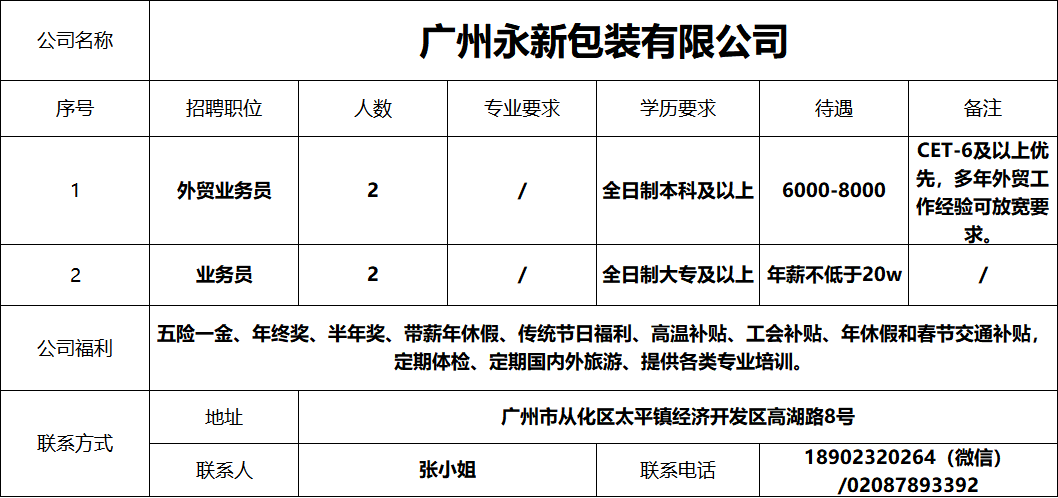 | 公司名称 | 广州永新包装有限公司 | | | | | |
|---|---|---|---|---|---|---|
| 序号 | 招聘职位 | 人数 | 专业要求 | 学历要求 | 待遇 | 备注 |
| 1 | 外贸业务员 | 2 | / | 全日制本科及以上 | 6000-8000 | CET-6及以上优先，多年外贸工作经验可放宽要求。 |
| 2 | 业务员 | 2 | / | 全日制大专及以上 | 年薪不低于20w | / |
| 公司福利 | 五险一金、年终奖、半年奖、带薪年休假、传统节日福利、高温补贴、工会补贴、年休假和春节交通补贴，定期体检、定期国内外旅游、提供各类专业培训。 | | | | | |
| 联系方式 | 地址 | 广州市从化区太平镇经济开发区高湖路8号 | | | | |
| | 联系人 | 张小姐 | | 联系电话 | 18902320264（微信）/02087893392 | |